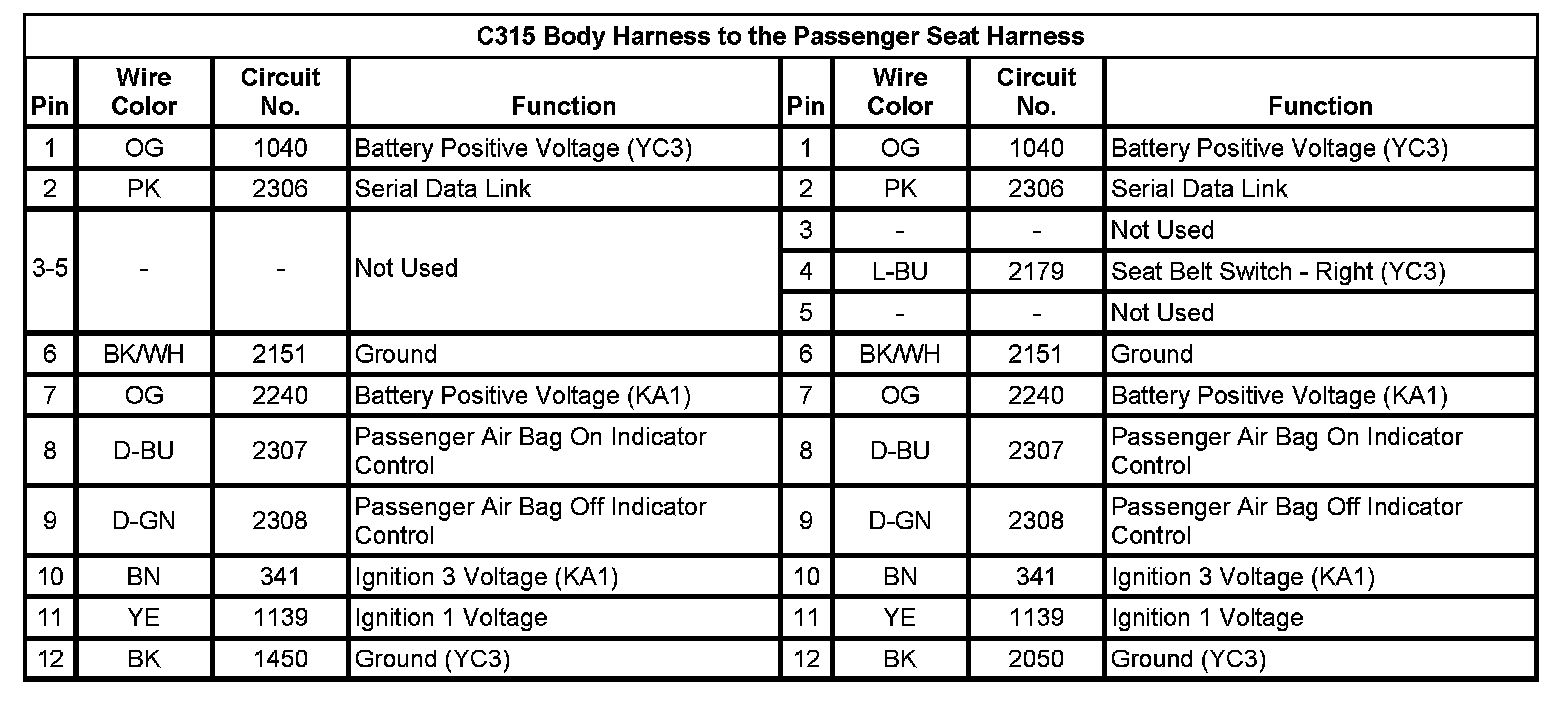 C315 Body Harness to the Passenger Seat Harness

| Pin | Wire Color | Circuit No. | Function | Pin | Wire Color | Circuit No. | Function |
|---|---|---|---|---|---|---|---|
| 1 | OG | 1040 | Battery Positive Voltage (YC3) | 1 | OG | 1040 | Battery Positive Voltage (YC3) |
| 2 | PK | 2306 | Serial Data Link | 2 | PK | 2306 | Serial Data Link |
| 3-5 | - | - | Not Used | 3 | - | - | Not Used |
| | | | | 4 | L-BU | 2179 | Seat Belt Switch - Right (YC3) |
| | | | | 5 | - | - | Not Used |
| 6 | BK/WH | 2151 | Ground | 6 | BK/WH | 2151 | Ground |
| 7 | OG | 2240 | Battery Positive Voltage (KA1) | 7 | OG | 2240 | Battery Positive Voltage (KA1) |
| 8 | D-BU | 2307 | Passenger Air Bag On Indicator Control | 8 | D-BU | 2307 | Passenger Air Bag On Indicator Control |
| 9 | D-GN | 2308 | Passenger Air Bag Off Indicator Control | 9 | D-GN | 2308 | Passenger Air Bag Off Indicator Control |
| 10 | BN | 341 | Ignition 3 Voltage (KA1) | 10 | BN | 341 | Ignition 3 Voltage (KA1) |
| 11 | YE | 1139 | Ignition 1 Voltage | 11 | YE | 1139 | Ignition 1 Voltage |
| 12 | BK | 1450 | Ground (YC3) | 12 | BK | 2050 | Ground (YC3) |